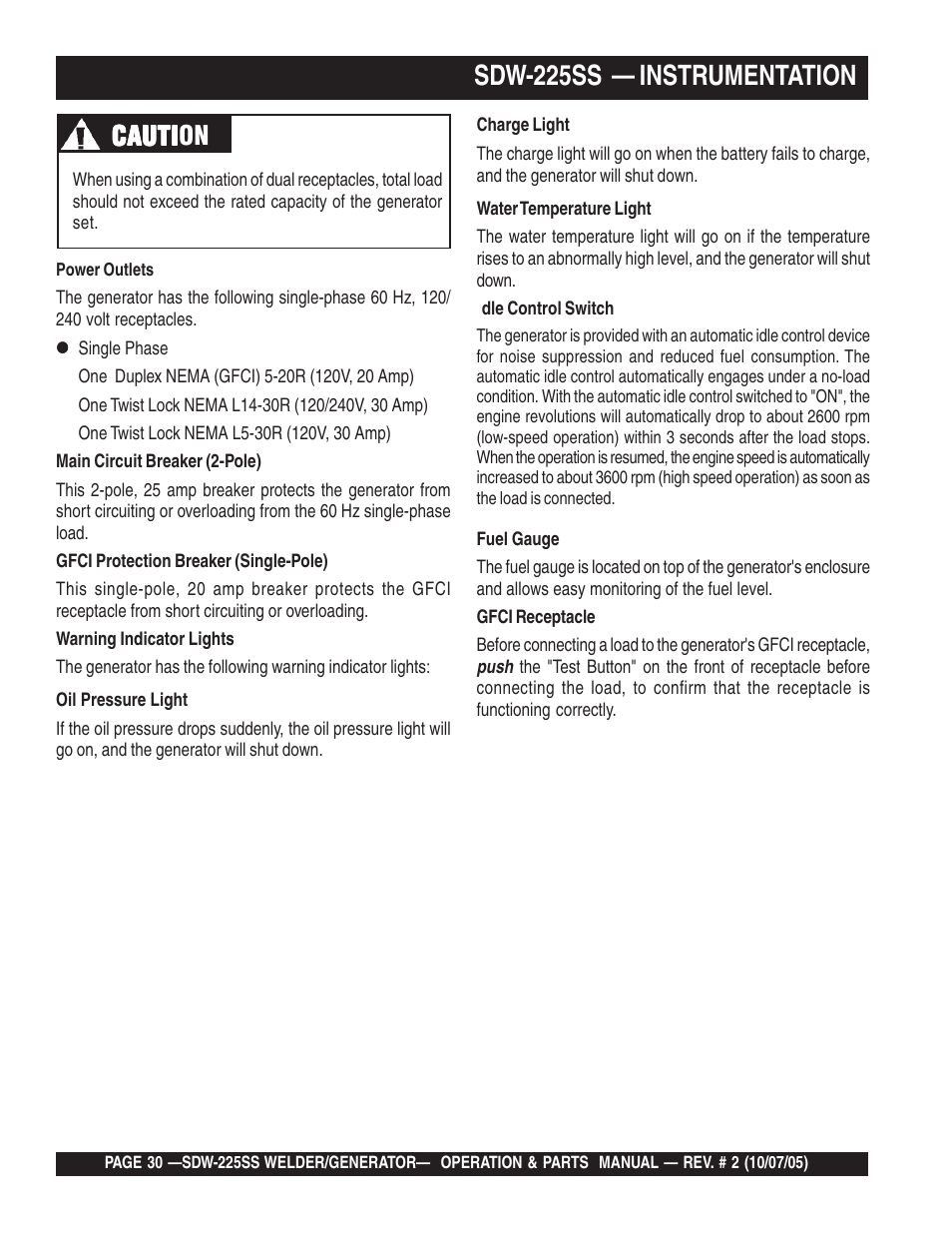 SDW-225SS — INSTRUMENTATION

CAUTION

When using a combination of dual receptacles, total load should not exceed the rated capacity of the generator set.

Power Outlets

The generator has the following single-phase 60 Hz, 120/240 volt receptacles.

● Single Phase

One Duplex NEMA (GFCI) 5-20R (120V, 20 Amp)

One Twist Lock NEMA L14-30R (120/240V, 30 Amp)

One Twist Lock NEMA L5-30R (120V, 30 Amp)

Main Circuit Breaker (2-Pole)

This 2-pole, 25 amp breaker protects the generator from short circuiting or overloading from the 60 Hz single-phase load.

GFCI Protection Breaker (Single-Pole)

This single-pole, 20 amp breaker protects the GFCI receptacle from short circuiting or overloading.

Warning Indicator Lights

The generator has the following warning indicator lights:

Oil Pressure Light

If the oil pressure drops suddenly, the oil pressure light will go on, and the generator will shut down.

Charge Light

The charge light will go on when the battery fails to charge, and the generator will shut down.

Water Temperature Light

The water temperature light will go on if the temperature rises to an abnormally high level, and the generator will shut down.

dle Control Switch

The generator is provided with an automatic idle control device for noise suppression and reduced fuel consumption. The automatic idle control automatically engages under a no-load condition. With the automatic idle control switched to "ON", the engine revolutions will automatically drop to about 2600 rpm (low-speed operation) within 3 seconds after the load stops. When the operation is resumed, the engine speed is automatically increased to about 3600 rpm (high speed operation) as soon as the load is connected.

Fuel Gauge

The fuel gauge is located on top of the generator's enclosure and allows easy monitoring of the fuel level.

GFCI Receptacle

Before connecting a load to the generator's GFCI receptacle, push the "Test Button" on the front of receptacle before connecting the load, to confirm that the receptacle is functioning correctly.

PAGE 30 —SDW-225SS WELDER/GENERATOR— OPERATION & PARTS MANUAL — REV. # 2 (10/07/05)